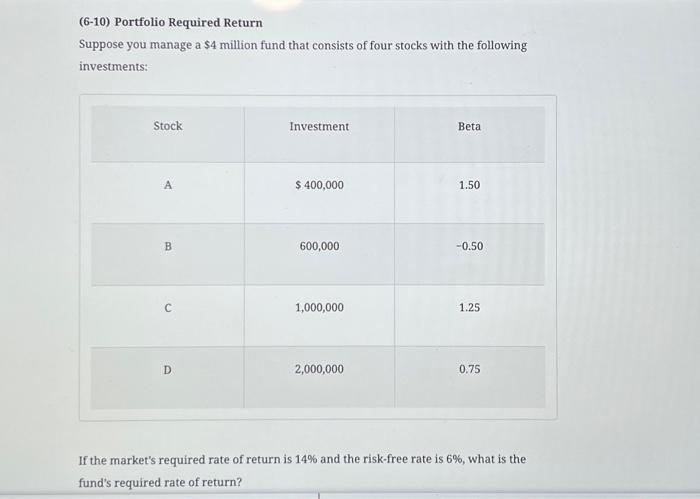 (6-10) Portfolio Required Return

Suppose you manage a $4 million fund that consists of four stocks with the following investments:

| Stock | Investment | Beta |
|---|---|---|
| A | $ 400,000 | 1.50 |
| B | 600,000 | -0.50 |
| C | 1,000,000 | 1.25 |
| D | 2,000,000 | 0.75 |

If the market's required rate of return is 14% and the risk-free rate is 6%, what is the fund's required rate of return?